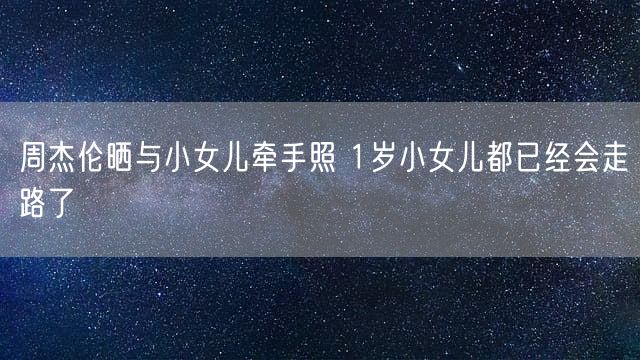 周杰伦晒与小女儿牵手照 1岁小女儿都已经会走路了